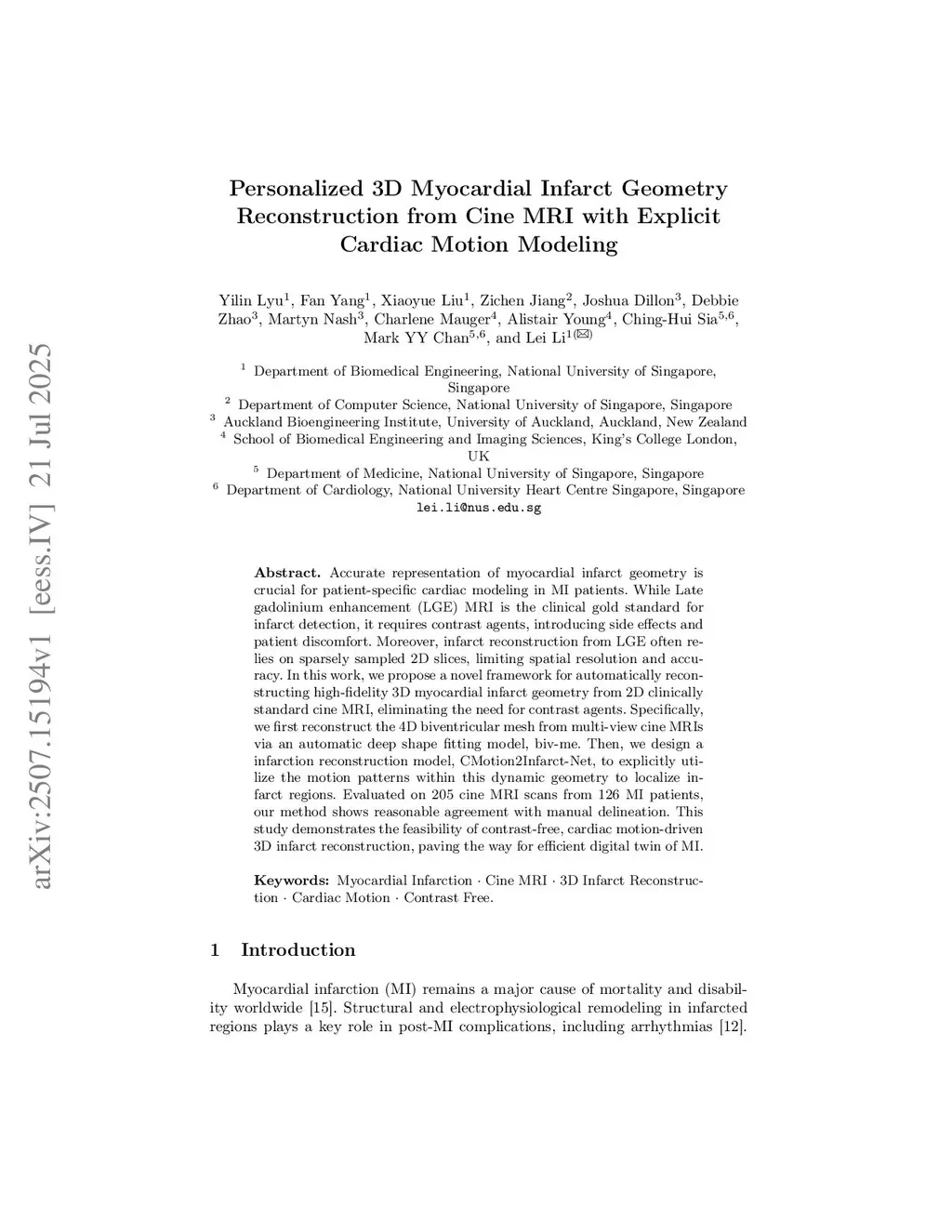 arXiv:2507.15194v1 [eess.IV] 21 Jul 2025

Personalized 3D Myocardial Infarct Geometry Reconstruction from Cine MRI with Explicit Cardiac Motion Modeling

Yilin Lyu$^1$, Fan Yang$^1$, Xiaoyue Liu$^1$, Zichen Jiang$^2$, Joshua Dillon$^3$, Debbie Zhao$^3$, Martyn Nash$^3$, Charlene Mauger$^4$, Alistair Young$^4$, Ching-Hui Sia$^{5,6}$, Mark YY Chan$^{5,6}$, and Lei Li$^{1(✉)}$

$^1$ Department of Biomedical Engineering, National University of Singapore, Singapore
$^2$ Department of Computer Science, National University of Singapore, Singapore
$^3$ Auckland Bioengineering Institute, University of Auckland, Auckland, New Zealand
$^4$ School of Biomedical Engineering and Imaging Sciences, King's College London, UK
$^5$ Department of Medicine, National University of Singapore, Singapore
$^6$ Department of Cardiology, National University Heart Centre Singapore, Singapore
lei.li@nus.edu.sg

Abstract. Accurate representation of myocardial infarct geometry is crucial for patient-specific cardiac modeling in MI patients. While Late gadolinium enhancement (LGE) MRI is the clinical gold standard for infarct detection, it requires contrast agents, introducing side effects and patient discomfort. Moreover, infarct reconstruction from LGE often relies on sparsely sampled 2D slices, limiting spatial resolution and accuracy. In this work, we propose a novel framework for automatically reconstructing high-fidelity 3D myocardial infarct geometry from 2D clinically standard cine MRI, eliminating the need for contrast agents. Specifically, we first reconstruct the 4D biventricular mesh from multi-view cine MRIs via an automatic deep shape fitting model, biv-me. Then, we design a infarction reconstruction model, CMotion2Infarct-Net, to explicitly utilize the motion patterns within this dynamic geometry to localize infarct regions. Evaluated on 205 cine MRI scans from 126 MI patients, our method shows reasonable agreement with manual delineation. This study demonstrates the feasibility of contrast-free, cardiac motion-driven 3D infarct reconstruction, paving the way for efficient digital twin of MI.

Keywords: Myocardial Infarction · Cine MRI · 3D Infarct Reconstruction · Cardiac Motion · Contrast Free.

1 Introduction

Myocardial infarction (MI) remains a major cause of mortality and disability worldwide [15]. Structural and electrophysiological remodeling in infarcted regions plays a key role in post-MI complications, including arrhythmias [12].